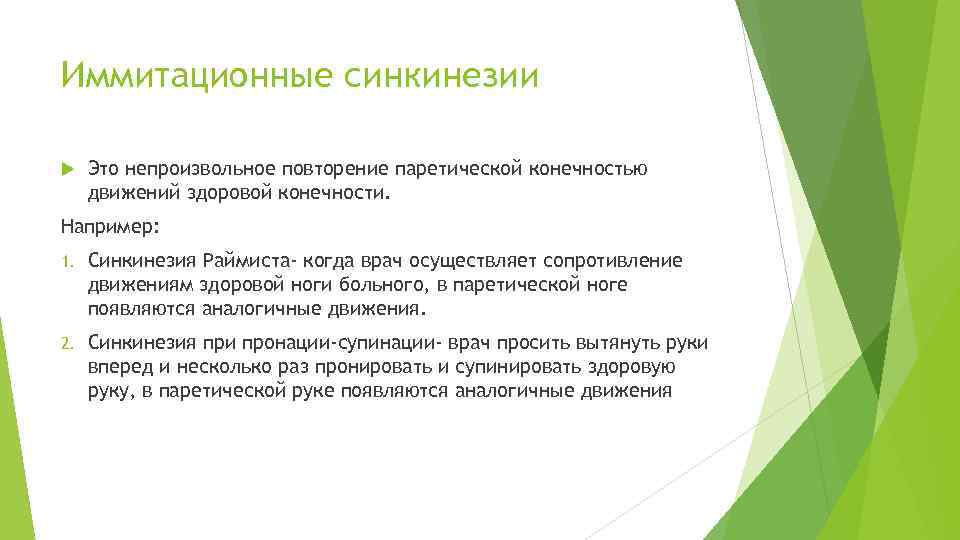 Иммитационные синкинезии

Это непроизвольное повторение паретической конечностью движений здоровой конечности.

Например:

1. Синкинезия Раймиста- когда врач осуществляет сопротивление движениям здоровой ноги больного, в паретической ноге появляются аналогичные движения.

2. Синкинезия при пронации-супинации- врач просить вытянуть руки вперед и несколько раз пронировать и супинировать здоровую руку, в паретической руке появляются аналогичные движения